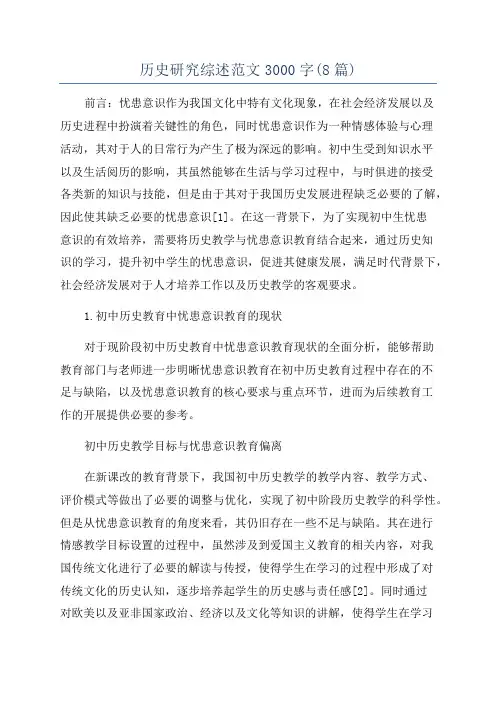 历史研究综述范文 3000 字(8 篇)

前言：忧患意识作为我国文化中特有文化现象，在社会经济发展以及历史进程中扮演着关键性的角色，同时忧患意识作为一种情感体验与心理活动，其对于人的日常行为产生了极为深远的影响。初中生受到知识水平以及生活阅历的影响，其虽然能够在生活与学习过程中，与时俱进的接受各类新的知识与技能，但是由于其对于我国历史发展进程缺乏必要的了解，因此使其缺乏必要的忧患意识[1]。在这一背景下，为了实现初中生忧患意识的有效培养，需要将历史教学与忧患意识教育结合起来，通过历史知识的学习，提升初中学生的忧患意识，促进其健康发展，满足时代背景下，社会经济发展对于人才培养工作以及历史教学的客观要求。

1.初中历史教育中忧患意识教育的现状

对于现阶段初中历史教育中忧患意识教育现状的全面分析，能够帮助教育部门与老师进一步明晰忧患意识教育在初中历史教育过程中存在的不足与缺陷，以及忧患意识教育的核心要求与重点环节，进而为后续教育工作的开展提供必要的参考。

初中历史教学目标与忧患意识教育偏离

在新课改的教育背景下，我国初中历史教学的教学内容、教学方式、评价模式等做出了必要的调整与优化，实现了初中阶段历史教学的科学性。但是从忧患意识教育的角度来看，其仍旧存在一些不足与缺陷。其在进行情感教学目标设置的过程中，虽然涉及到爱国主义教育的相关内容，对我国传统文化进行了必要的解读与传授，使得学生在学习的过程中形成了对传统文化的历史认知，逐步培养起学生的历史感与责任感[2]。同时通过对欧美以及亚非国家政治、经济以及文化等知识的讲解，使得学生在学习